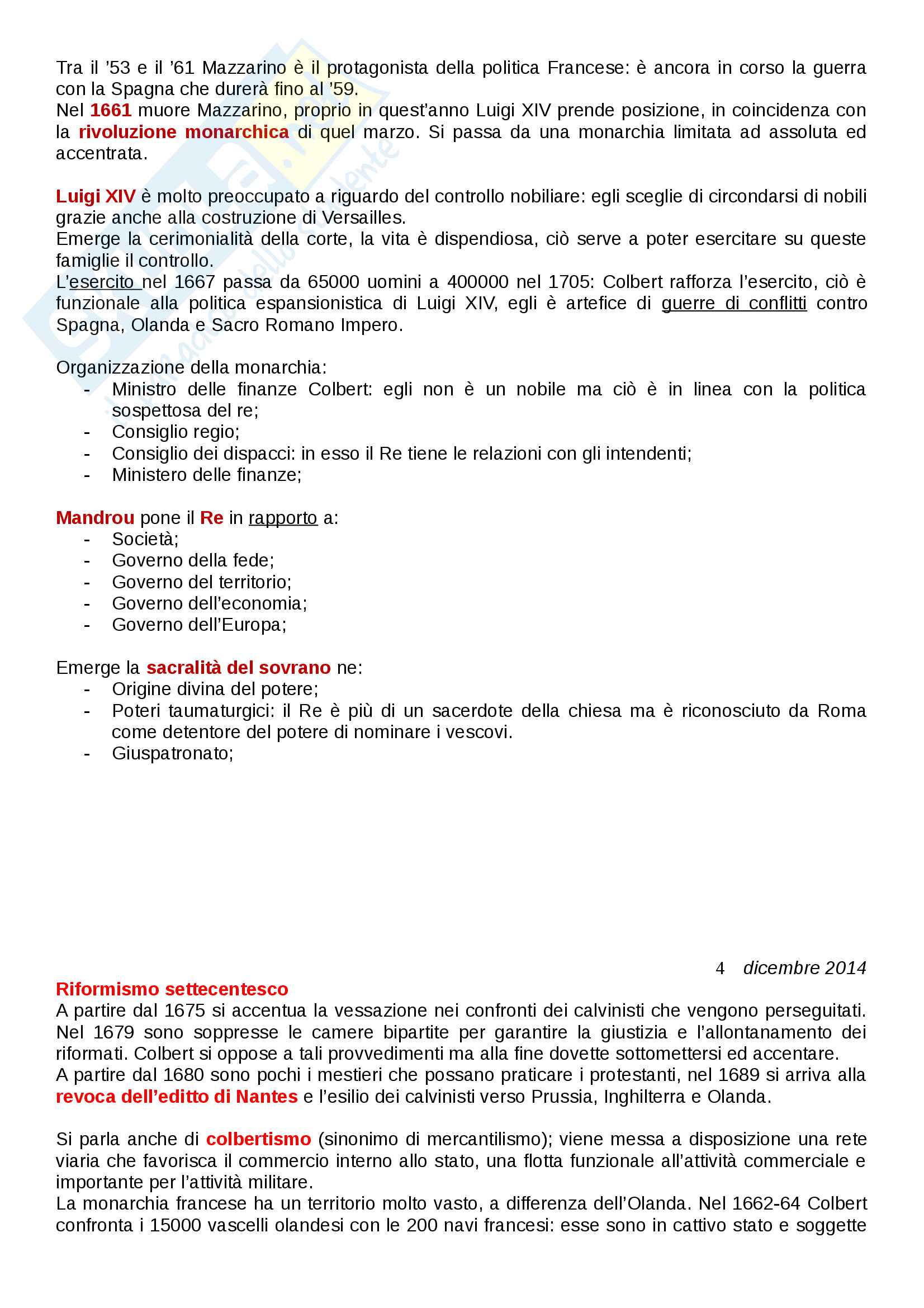 Tra il ’53 e il ’61 Mazzarino è il protagonista della politica Francese: è ancora in corso la guerra con la Spagna che durerà fino al ’59.
Nel 1661 muore Mazzarino, proprio in quest’anno Luigi XIV prende posizione, in coincidenza con la rivoluzione monarchica di quel marzo. Si passa da una monarchia limitata ad assoluta ed accentrata.

Luigi XIV è molto preoccupato a riguardo del controllo nobiliare: egli sceglie di circondarsi di nobili grazie anche alla costruzione di Versailles.
Emerge la cerimonialità della corte, la vita è dispendiosa, ciò serve a poter esercitare su queste famiglie il controllo.
L’esercito nel 1667 passa da 65000 uomini a 400000 nel 1705: Colbert rafforza l’esercito, ciò è funzionale alla politica espansionistica di Luigi XIV, egli è artefice di guerre di conflitti contro Spagna, Olanda e Sacro Romano Impero.

Organizzazione della monarchia:
- Ministro delle finanze Colbert: egli non è un nobile ma ciò è in linea con la politica sospettosa del re;
- Consiglio regio;
- Consiglio dei dispacci: in esso il Re tiene le relazioni con gli intendenti;
- Ministero delle finanze;

Mandrou pone il Re in rapporto a:
- Società;
- Governo della fede;
- Governo del territorio;
- Governo dell’economia;
- Governo dell’Europa;

Emerge la sacralità del sovrano ne:
- Origine divina del potere;
- Poteri taumaturgici: il Re è più di un sacerdote della chiesa ma è riconosciuto da Roma come detentore del potere di nominare i vescovi.
- Giuspatronato;

4 dicembre 2014
Riformismo settecentesco
A partire dal 1675 si accentua la vessazione nei confronti dei calvinisti che vengono perseguitati. Nel 1679 sono soppresse le camere bipartite per garantire la giustizia e l’allontanamento dei riformati. Colbert si oppose a tali provvedimenti ma alla fine dovette sottomettersi ed accentare.
A partire dal 1680 sono pochi i mestieri che possano praticare i protestanti, nel 1689 si arriva alla revoca dell’editto di Nantes e l’esilio dei calvinisti verso Prussia, Inghilterra e Olanda.

Si parla anche di colbertismo (sinonimo di mercantilismo); viene messa a disposizione una rete viaria che favorisca il commercio interno allo stato, una flotta funzionale all’attività commerciale e importante per l’attività militare.
La monarchia francese ha un territorio molto vasto, a differenza dell’Olanda. Nel 1662-64 Colbert confronta i 15000 vascelli olandesi con le 200 navi francesi: esse sono in cattivo stato e soggette